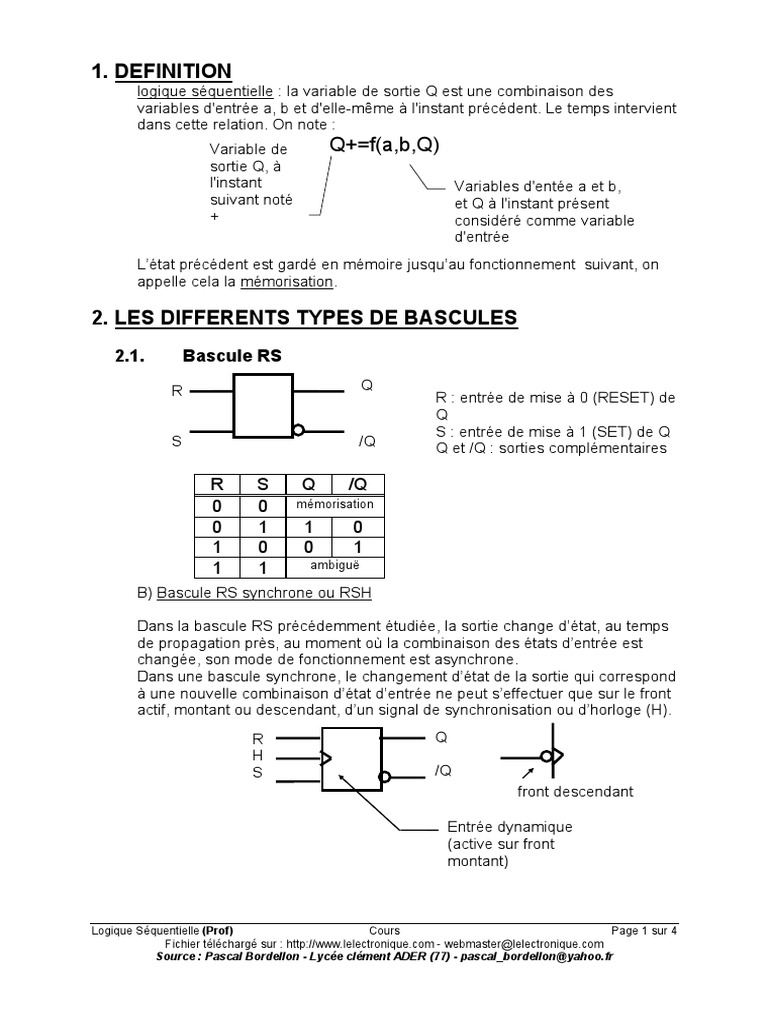 1. DEFINITION

logique séquentielle : la variable de sortie Q est une combinaison des variables d'entrée a, b et d'elle-même à l'instant précédent. Le temps intervient dans cette relation. On note :

Variable de sortie Q, à l'instant suivant noté +

Q+=f(a,b,Q)

Variables d'entée a et b, et Q à l'instant présent considéré comme variable d'entrée

L'état précédent est gardé en mémoire jusqu'au fonctionnement suivant, on appelle cela la mémorisation.

2. LES DIFFERENTS TYPES DE BASCULES

2.1. Bascule RS

R
S
Q
/Q

R : entrée de mise à 0 (RESET) de Q
S : entrée de mise à 1 (SET) de Q
Q et /Q : sorties complémentaires

| R | S | Q | /Q |
|---|---|---|---|
| 0 | 0 | mémorisation | |
| 0 | 1 | 1 | 0 |
| 1 | 0 | 0 | 1 |
| 1 | 1 | ambiguë | |

B) Bascule RS synchrone ou RSH

Dans la bascule RS précédemment étudiée, la sortie change d'état, au temps de propagation près, au moment où la combinaison des états d'entrée est changée, son mode de fonctionnement est asynchrone.
Dans une bascule synchrone, le changement d'état de la sortie qui correspond à une nouvelle combinaison d'état d'entrée ne peut s'effectuer que sur le front actif, montant ou descendant, d'un signal de synchronisation ou d'horloge (H).

R
H
S
Q
/Q

front descendant

Entrée dynamique (active sur front montant)

Logique Séquentielle (Prof) Cours Page 1 sur 4
Fichier téléchargé sur : http://www.lelectronique.com - webmaster@lelectronique.com
Source : Pascal Bordellon - Lycée clément ADER (77) - pascal_bordellon@yahoo.fr